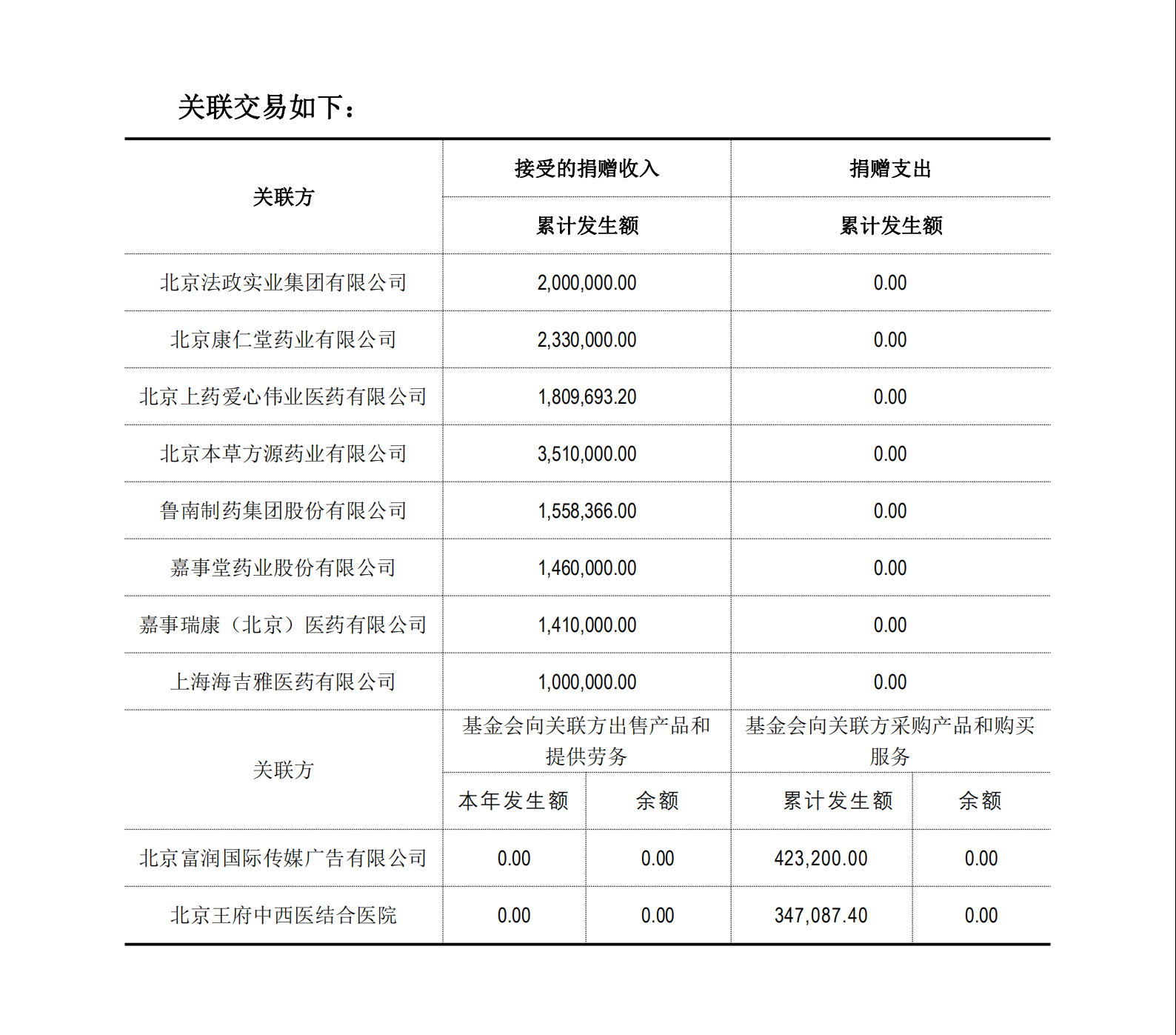 关联交易如下：

| 关联方 | 接受的捐赠收入 | 捐赠支出 |
|---|---|---|
| | 累计发生额 | 累计发生额 |
| 北京法政实业集团有限公司 | 2,000,000.00 | 0.00 |
| 北京康仁堂药业有限公司 | 2,330,000.00 | 0.00 |
| 北京上药爱心伟业医药有限公司 | 1,809,693.20 | 0.00 |
| 北京本草方源药业有限公司 | 3,510,000.00 | 0.00 |
| 鲁南制药集团股份有限公司 | 1,558,366.00 | 0.00 |
| 嘉事堂药业股份有限公司 | 1,460,000.00 | 0.00 |
| 嘉事瑞康（北京）医药有限公司 | 1,410,000.00 | 0.00 |
| 上海海吉雅医药有限公司 | 1,000,000.00 | 0.00 |

| 关联方 | 基金会向关联方出售产品和提供劳务 | | 基金会向关联方采购产品和购买服务 | |
|---|---|---|---|---|
| | 本年发生额 | 余额 | 累计发生额 | 余额 |
| 北京富润国际传媒广告有限公司 | 0.00 | 0.00 | 423,200.00 | 0.00 |
| 北京王府中西医结合医院 | 0.00 | 0.00 | 347,087.40 | 0.00 |